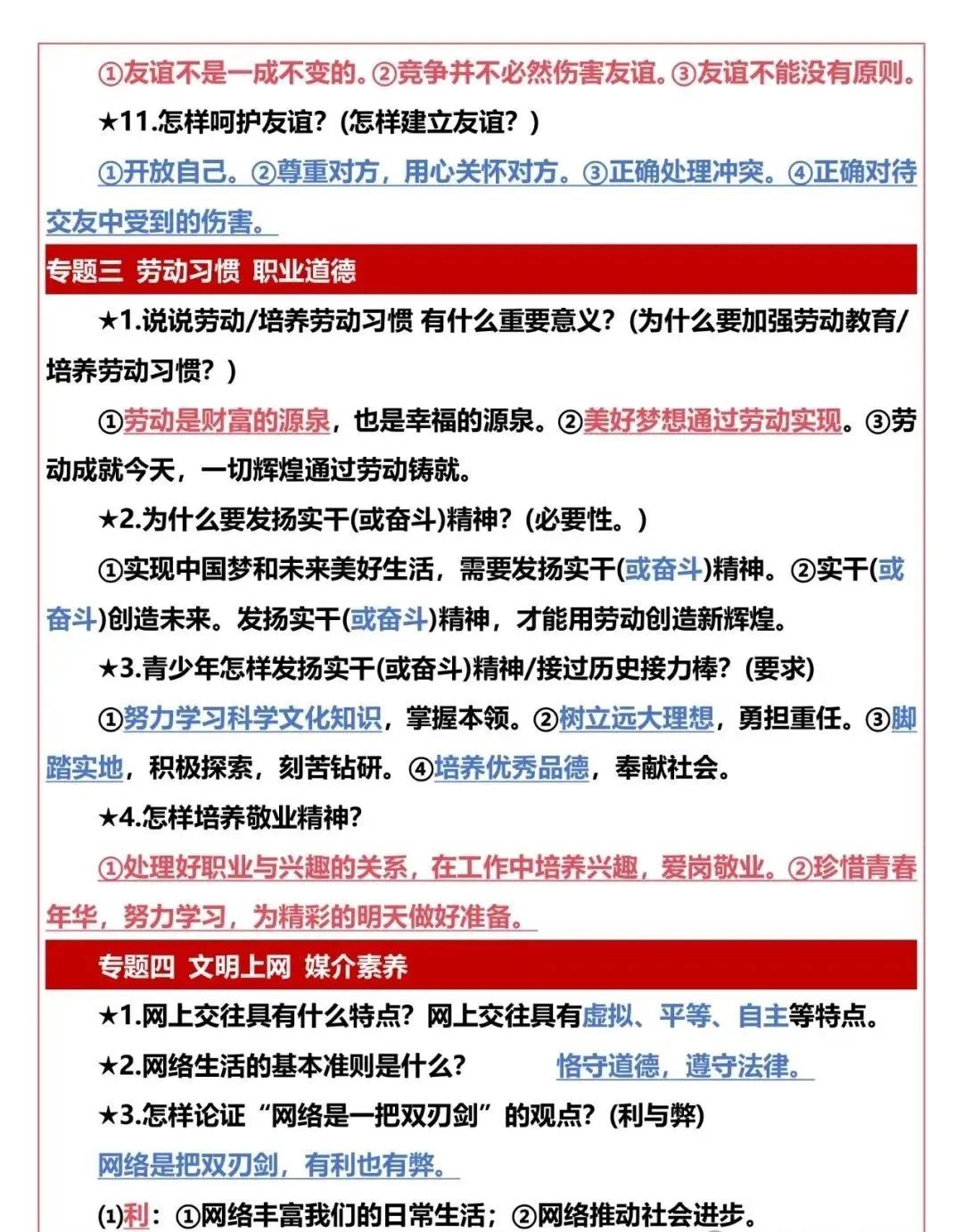 ①友谊不是一成不变的。②竞争并不必然伤害友谊。③友谊不能没有原则。

★11.怎样呵护友谊？(怎样建立友谊？)

①开放自己。②尊重对方，用心关怀对方。③正确处理冲突。④正确对待交友中受到的伤害。

专题三 劳动习惯 职业道德

★1.说说劳动/培养劳动习惯 有什么重要意义？(为什么要加强劳动教育/培养劳动习惯？)

①劳动是财富的源泉，也是幸福的源泉。②美好梦想通过劳动实现。③劳动成就今天，一切辉煌通过劳动铸就。

★2.为什么要发扬实干(或奋斗)精神？(必要性。)

①实现中国梦和未来美好生活，需要发扬实干(或奋斗)精神。②实干(或奋斗)创造未来。发扬实干(或奋斗)精神，才能用劳动创造新辉煌。

★3.青少年怎样发扬实干(或奋斗)精神/接过历史接力棒？(要求)

①努力学习科学文化知识，掌握本领。②树立远大理想，勇担重任。③脚踏实地，积极探索，刻苦钻研。④培养优秀品德，奉献社会。

★4.怎样培养敬业精神？

①处理好职业与兴趣的关系，在工作中培养兴趣，爱岗敬业。②珍惜青春年华，努力学习，为精彩的明天做好准备。

专题四 文明上网 媒介素养

★1.网上交往具有什么特点？网上交往具有虚拟、平等、自主等特点。

★2.网络生活的基本准则是什么？ 恪守道德，遵守法律。

★3.怎样论证“网络是一把双刃剑”的观点？(利与弊)

网络是把双刃剑，有利也有弊。

⑴利：①网络丰富我们的日常生活；②网络推动社会进步。